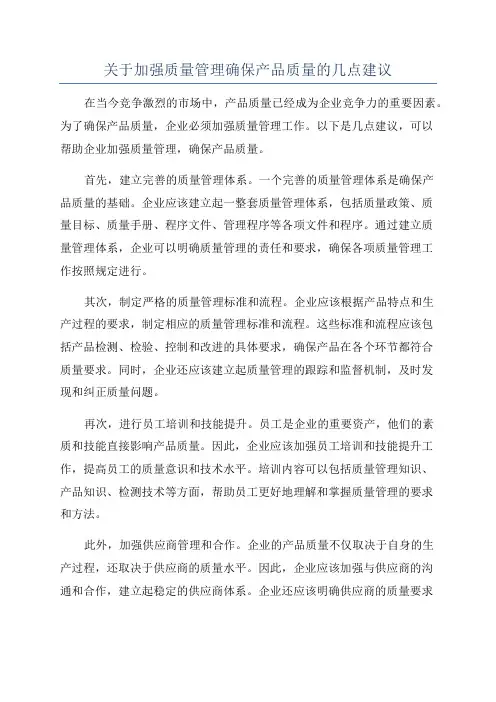 关于加强质量管理确保产品质量的几点建议

在当今竞争激烈的市场中，产品质量已经成为企业竞争力的重要因素。为了确保产品质量，企业必须加强质量管理工作。以下是几点建议，可以帮助企业加强质量管理，确保产品质量。

首先，建立完善的质量管理体系。一个完善的质量管理体系是确保产品质量的基础。企业应该建立起一整套质量管理体系，包括质量政策、质量目标、质量手册、程序文件、管理程序等各项文件和程序。通过建立质量管理体系，企业可以明确质量管理的责任和要求，确保各项质量管理工作按照规定进行。

其次，制定严格的质量管理标准和流程。企业应该根据产品特点和生产过程的要求，制定相应的质量管理标准和流程。这些标准和流程应该包括产品检测、检验、控制和改进的具体要求，确保产品在各个环节都符合质量要求。同时，企业还应该建立起质量管理的跟踪和监督机制，及时发现和纠正质量问题。

再次，进行员工培训和技能提升。员工是企业的重要资产，他们的素质和技能直接影响产品质量。因此，企业应该加强员工培训和技能提升工作，提高员工的质量意识和技术水平。培训内容可以包括质量管理知识、产品知识、检测技术等方面，帮助员工更好地理解和掌握质量管理的要求和方法。

此外，加强供应商管理和合作。企业的产品质量不仅取决于自身的生产过程，还取决于供应商的质量水平。因此，企业应该加强与供应商的沟通和合作，建立起稳定的供应商体系。企业还应该明确供应商的质量要求